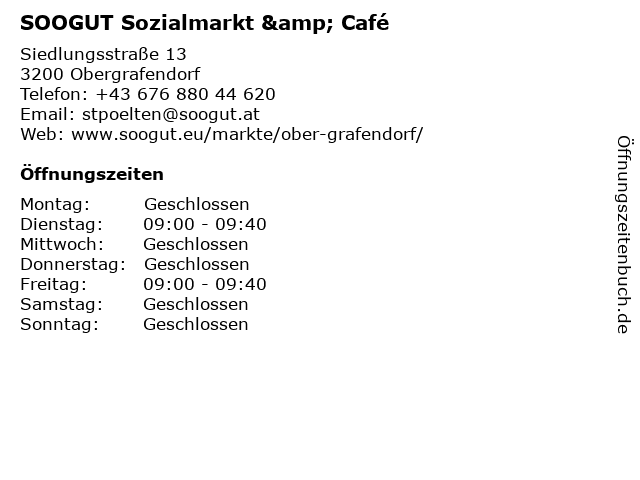 SOOGUT Sozialmarkt &amp; Café

Siedlungsstraße 13
3200 Obergrafendorf
Telefon: +43 676 880 44 620
Email: stpoelten@soogut.at
Web: www.soogut.eu/markte/ober-grafendorf/

Öffnungszeiten

Montag: Geschlossen
Dienstag: 09:00 - 09:40
Mittwoch: Geschlossen
Donnerstag: Geschlossen
Freitag: 09:00 - 09:40
Samstag: Geschlossen
Sonntag: Geschlossen

Öffnungszeitenbuch.de